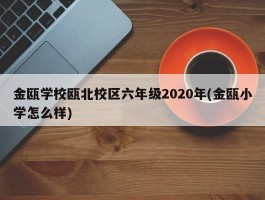 金瓯学校瓯北校区六年级2020年(金瓯小学怎么样)